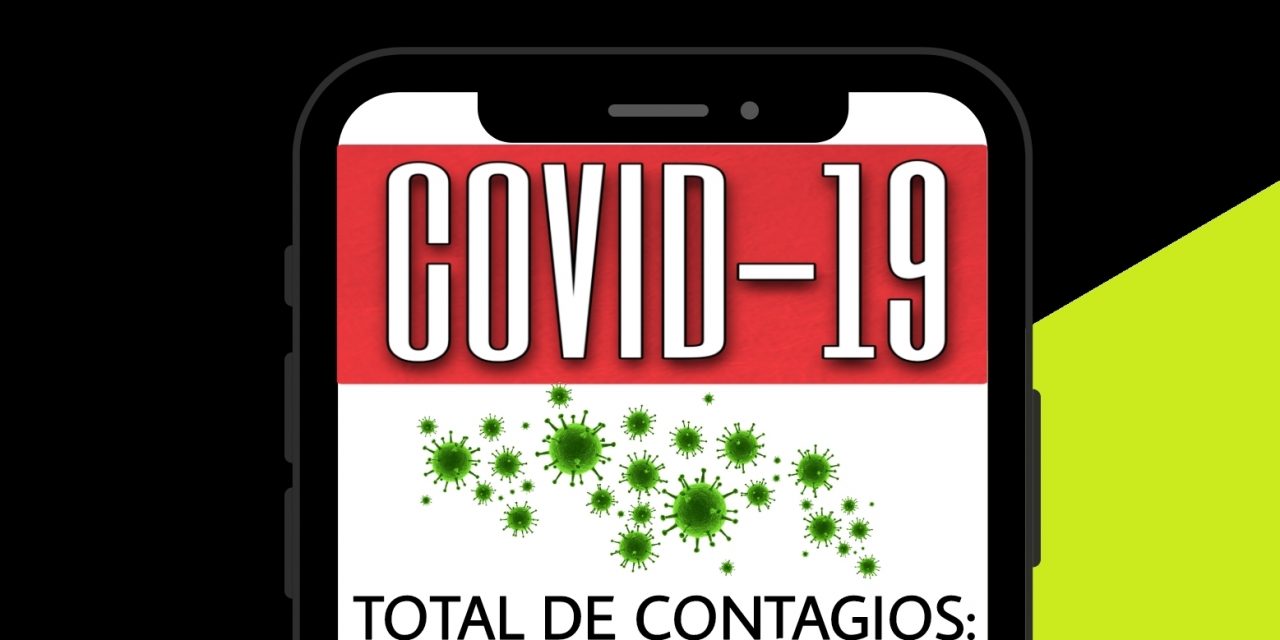 COVID-19

TOTAL DE CONTAGIOS: